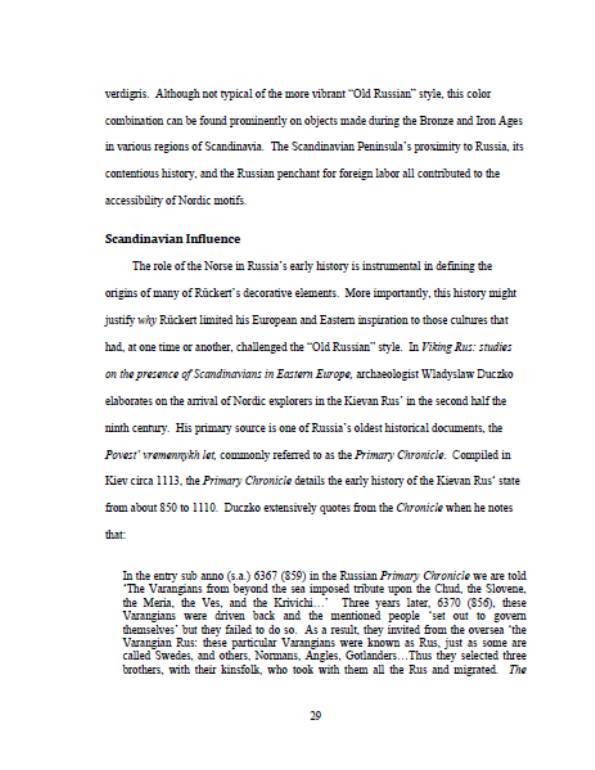 verdigris. Although not typical of the more vibrant "Old Russian" style, this color combination can be found prominently on objects made during the Bronze and Iron Ages in various regions of Scandinavia. The Scandinavian Peninsula's proximity to Russia, its contentious history, and the Russian penchant for foreign labor all contributed to the accessibility of Nordic motifs.

Scandinavian Influence

The role of the Norse in Russia's early history is instrumental in defining the origins of many of Rückert's decorative elements. More importantly, this history might justify why Rückert limited his European and Eastern inspiration to those cultures that had, at one time or another, challenged the "Old Russian" style. In Viking Rus: studies on the presence of Scandinavians in Eastern Europe, archaeologist Wladyslaw Duczko elaborates on the arrival of Nordic explorers in the Kievan Rus' in the second half the ninth century. His primary source is one of Russia's oldest historical documents, the Povest' vremennykh let, commonly referred to as the Primary Chronicle. Compiled in Kiev circa 1113, the Primary Chronicle details the early history of the Kievan Rus' state from about 850 to 1110. Duczko extensively quotes from the Chronicle when he notes that:

In the entry sub anno (s.a.) 6367 (859) in the Russian Primary Chronicle we are told 'The Varangians from beyond the sea imposed tribute upon the Chud, the Slovene, the Meria, the Ves, and the Krivichi...' Three years later, 6370 (856), these Varangians were driven back and the mentioned people 'set out to govern themselves' but they failed to do so. As a result, they invited from the oversea 'the Varangian Rus: these particular Varangians were known as Rus, just as some are called Swedes, and others, Normans, Angles, Gotlanders...Thus they selected three brothers, with their kinsfolk, who took with them all the Rus and migrated. The

29